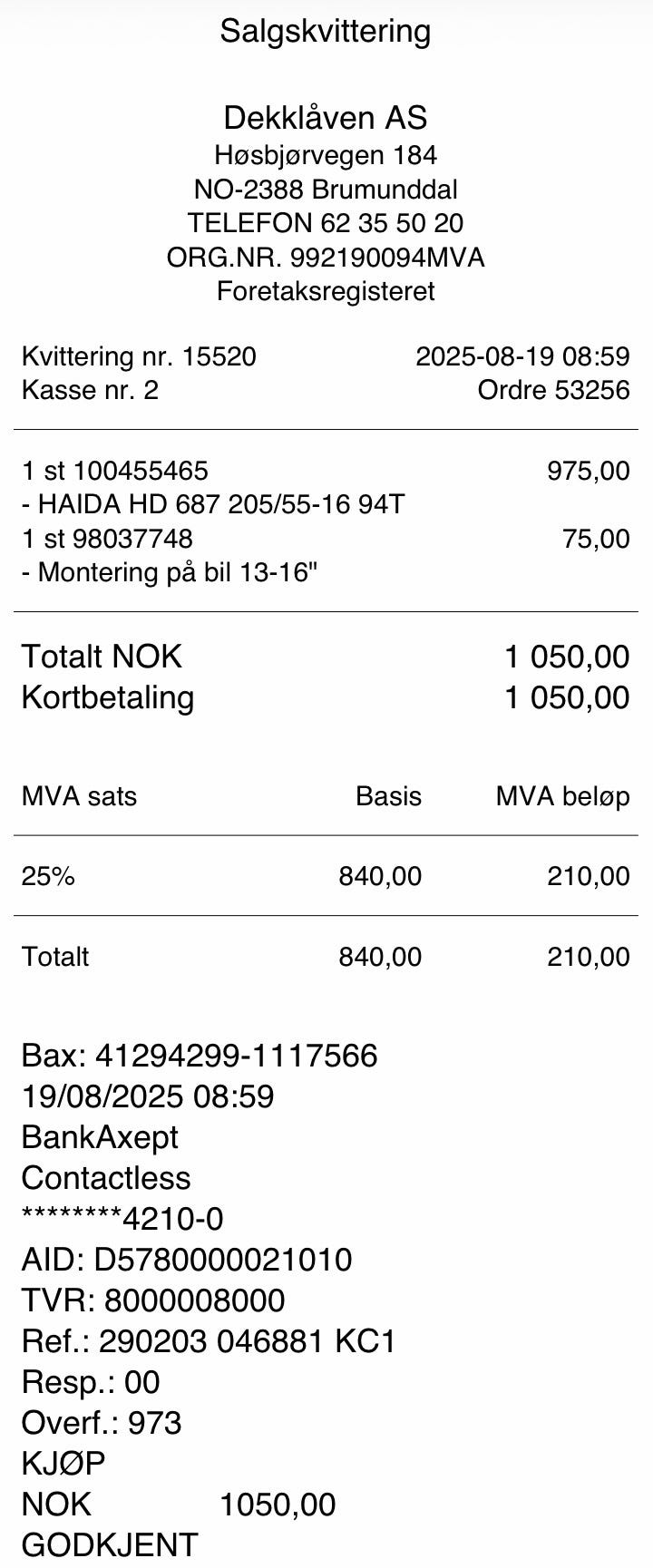 Salgskvittering

Dekklåven AS
Høsbjørvegen 184
NO-2388 Brumunddal
TELEFON 62 35 50 20
ORG.NR. 992190094MVA
Foretaksregisteret

Kvittering nr. 15520 2025-08-19 08:59
Kasse nr. 2 Ordre 53256

1 st 100455465 975,00
- HAIDA HD 687 205/55-16 94T
1 st 98037748 75,00
- Montering på bil 13-16"

Totalt NOK 1 050,00
Kortbetaling 1 050,00

| MVA sats | Basis | MVA beløp |
|---|---|---|
| 25% | 840,00 | 210,00 |
| Totalt | 840,00 | 210,00 |

Bax: 41294299-1117566
19/08/2025 08:59
BankAxept
Contactless
********4210-0
AID: D5780000021010
TVR: 8000008000
Ref.: 290203 046881 KC1
Resp.: 00
Overf.: 973
KJØP
NOK 1050,00
GODKJENT